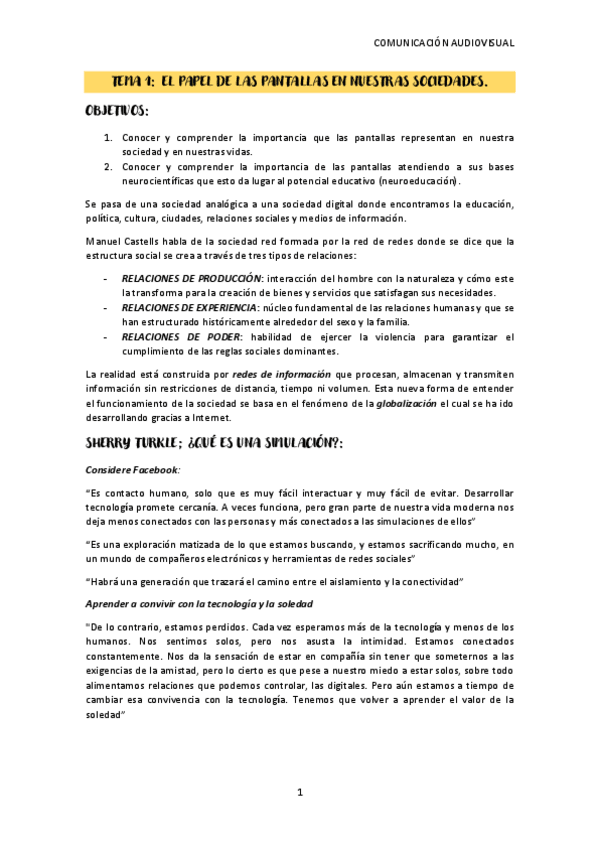 COMUNICACIÓN AUDIOVISUAL

TEMA 1: EL PAPEL DE LAS PANTALLAS EN NUESTRAS SOCIEDADES.

OBJETIVOS:

1. Conocer y comprender la importancia que las pantallas representan en nuestra sociedad y en nuestras vidas.
2. Conocer y comprender la importancia de las pantallas atendiendo a sus bases neurocientíficas que esto da lugar al potencial educativo (neuroeducación).

Se pasa de una sociedad analógica a una sociedad digital donde encontramos la educación, política, cultura, ciudades, relaciones sociales y medios de información.

Manuel Castells habla de la sociedad red formada por la red de redes donde se dice que la estructura social se crea a través de tres tipos de relaciones:

- RELACIONES DE PRODUCCIÓN: interacción del hombre con la naturaleza y cómo este la transforma para la creación de bienes y servicios que satisfagan sus necesidades.
- RELACIONES DE EXPERIENCIA: núcleo fundamental de las relaciones humanas y que se han estructurado históricamente alrededor del sexo y la familia.
- RELACIONES DE PODER: habilidad de ejercer la violencia para garantizar el cumplimiento de las reglas sociales dominantes.

La realidad está construida por redes de información que procesan, almacenan y transmiten información sin restricciones de distancia, tiempo ni volumen. Esta nueva forma de entender el funcionamiento de la sociedad se basa en el fenómeno de la globalización el cual se ha ido desarrollando gracias a Internet.

SHERRY TURKLE; ¿QUÉ ES UNA SIMULACIÓN?:

Considere Facebook:

"Es contacto humano, solo que es muy fácil interactuar y muy fácil de evitar. Desarrollar tecnología promete cercanía. A veces funciona, pero gran parte de nuestra vida moderna nos deja menos conectados con las personas y más conectados a las simulaciones de ellos"

"Es una exploración matizada de lo que estamos buscando, y estamos sacrificando mucho, en un mundo de compañeros electrónicos y herramientas de redes sociales"

"Habrá una generación que trazará el camino entre el aislamiento y la conectividad"

Aprender a convivir con la tecnología y la soledad

"De lo contrario, estamos perdidos. Cada vez esperamos más de la tecnología y menos de los humanos. Nos sentimos solos, pero nos asusta la intimidad. Estamos conectados constantemente. Nos da la sensación de estar en compañía sin tener que someternos a las exigencias de la amistad, pero lo cierto es que pese a nuestro miedo a estar solos, sobre todo alimentamos relaciones que podemos controlar, las digitales. Pero aún estamos a tiempo de cambiar esa convivencia con la tecnología. Tenemos que volver a aprender el valor de la soledad"

1